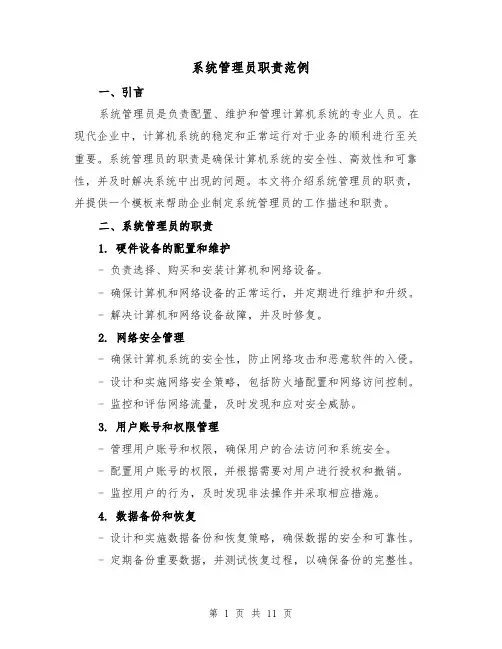 系统管理员职责范例

一、引言

系统管理员是负责配置、维护和管理计算机系统的专业人员。在现代企业中，计算机系统的稳定和正常运行对于业务的顺利进行至关重要。系统管理员的职责是确保计算机系统的安全性、高效性和可靠性，并及时解决系统中出现的问题。本文将介绍系统管理员的职责，并提供一个模板来帮助企业制定系统管理员的工作描述和职责。

二、系统管理员的职责

1. 硬件设备的配置和维护

- 负责选择、购买和安装计算机和网络设备。

- 确保计算机和网络设备的正常运行，并定期进行维护和升级。

- 解决计算机和网络设备故障，并及时修复。

2. 网络安全管理

- 确保计算机系统的安全性，防止网络攻击和恶意软件的入侵。

- 设计和实施网络安全策略，包括防火墙配置和网络访问控制。

- 监控和评估网络流量，及时发现和应对安全威胁。

3. 用户账号和权限管理

- 管理用户账号和权限，确保用户的合法访问和系统安全。

- 配置用户账号的权限，并根据需要对用户进行授权和撤销。

- 监控用户的行为，及时发现非法操作并采取相应措施。

4. 数据备份和恢复

- 设计和实施数据备份和恢复策略，确保数据的安全和可靠性。

- 定期备份重要数据，并测试恢复过程，以确保备份的完整性。

第 1 页 共 11 页